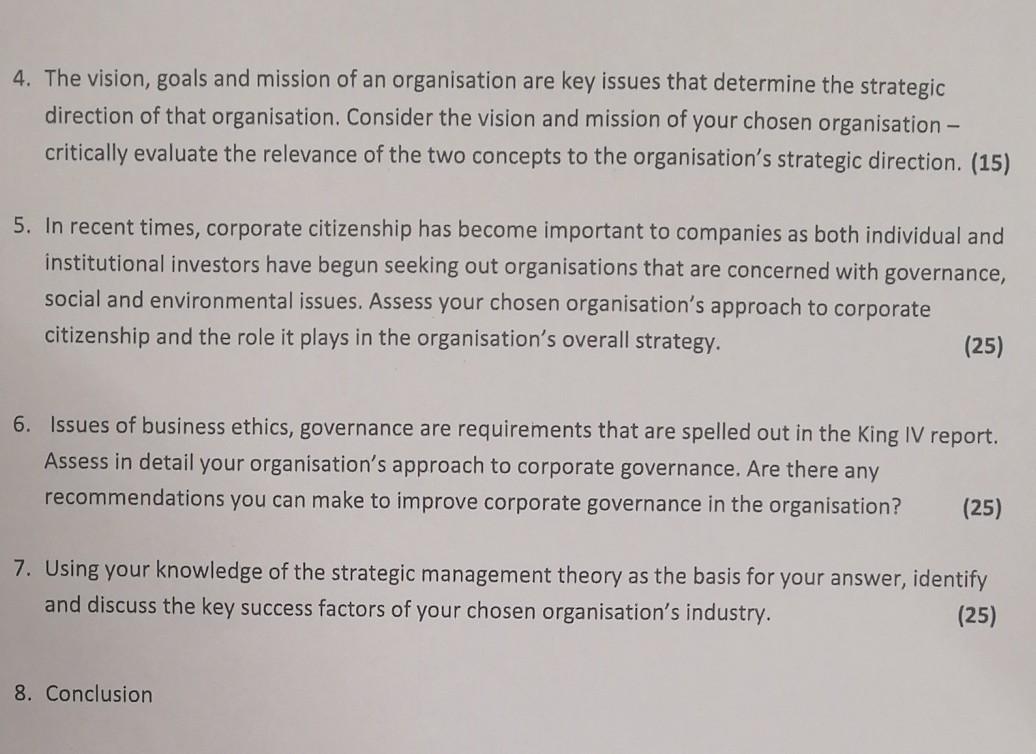 4. The vision, goals and mission of an organisation are key issues that determine the strategic direction of that organisation. Consider the vision and mission of your chosen organisation – critically evaluate the relevance of the two concepts to the organisation's strategic direction. (15)

5. In recent times, corporate citizenship has become important to companies as both individual and institutional investors have begun seeking out organisations that are concerned with governance, social and environmental issues. Assess your chosen organisation's approach to corporate citizenship and the role it plays in the organisation's overall strategy. (25)

6. Issues of business ethics, governance are requirements that are spelled out in the King IV report. Assess in detail your organisation's approach to corporate governance. Are there any recommendations you can make to improve corporate governance in the organisation? (25)

7. Using your knowledge of the strategic management theory as the basis for your answer, identify and discuss the key success factors of your chosen organisation's industry. (25)

8. Conclusion